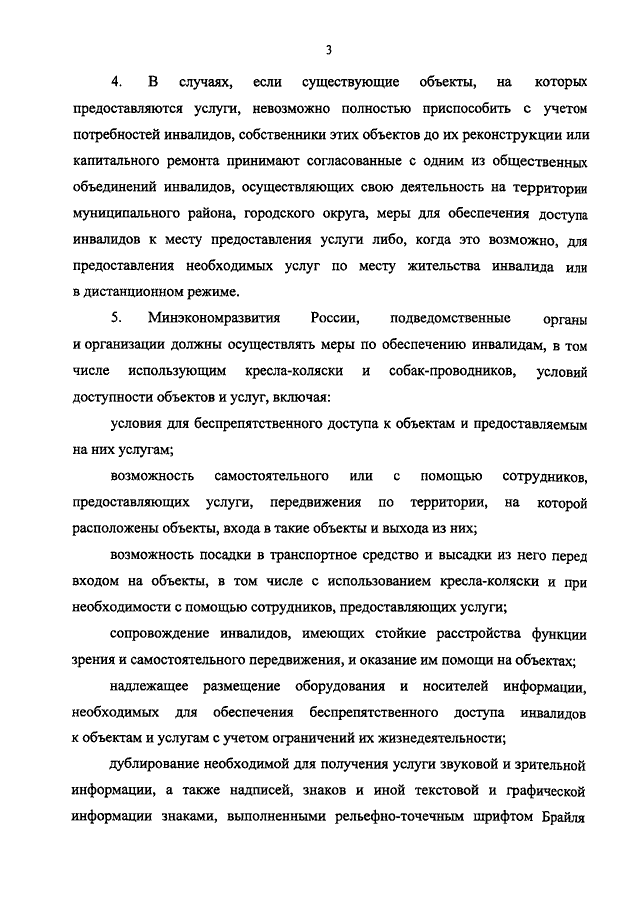 3

4. В случаях, если существующие объекты, на которых предоставляются услуги, невозможно полностью приспособить с учетом потребностей инвалидов, собственники этих объектов до их реконструкции или капитального ремонта принимают согласованные с одним из общественных объединений инвалидов, осуществляющих свою деятельность на территории муниципального района, городского округа, меры для обеспечения доступа инвалидов к месту предоставления услуги либо, когда это возможно, для предоставления необходимых услуг по месту жительства инвалида или в дистанционном режиме.

5. Минэкономразвития России, подведомственные органы и организации должны осуществлять меры по обеспечению инвалидам, в том числе использующим кресла-коляски и собак-проводников, условий доступности объектов и услуг, включая:

условия для беспрепятственного доступа к объектам и предоставляемым на них услугам;

возможность самостоятельного или с помощью сотрудников, предоставляющих услуги, передвижения по территории, на которой расположены объекты, входа в такие объекты и выхода из них;

возможность посадки в транспортное средство и высадки из него перед входом на объекты, в том числе с использованием кресла-коляски и при необходимости с помощью сотрудников, предоставляющих услуги;

сопровождение инвалидов, имеющих стойкие расстройства функции зрения и самостоятельного передвижения, и оказание им помощи на объектах;

надлежащее размещение оборудования и носителей информации, необходимых для обеспечения беспрепятственного доступа инвалидов к объектам и услугам с учетом ограничений их жизнедеятельности;

дублирование необходимой для получения услуги звуковой и зрительной информации, а также надписей, знаков и иной текстовой и графической информации знаками, выполненными рельефно-точечным шрифтом Брайля